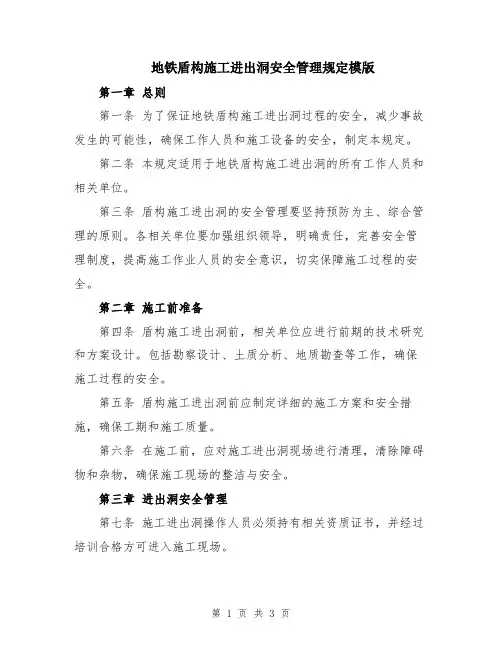 地铁盾构施工进出洞安全管理规定模版

第一章 总则

第一条 为了保证地铁盾构施工进出洞过程的安全，减少事故发生的可能性，确保工作人员和施工设备的安全，制定本规定。

第二条 本规定适用于地铁盾构施工进出洞的所有工作人员和相关单位。

第三条 盾构施工进出洞的安全管理要坚持预防为主、综合管理的原则。各相关单位要加强组织领导，明确责任，完善安全管理制度，提高施工作业人员的安全意识，切实保障施工过程的安全。

第二章 施工前准备

第四条 盾构施工进出洞前，相关单位应进行前期的技术研究和方案设计。包括勘察设计、土质分析、地质勘查等工作，确保施工过程的安全。

第五条 盾构施工进出洞前应制定详细的施工方案和安全措施，确保工期和施工质量。

第六条 在施工前，应对施工进出洞现场进行清理，清除障碍物和杂物，确保施工现场的整洁与安全。

第三章 进出洞安全管理

第七条 施工进出洞操作人员必须持有相关资质证书，并经过培训合格方可进入施工现场。

第 1 页 共 3 页